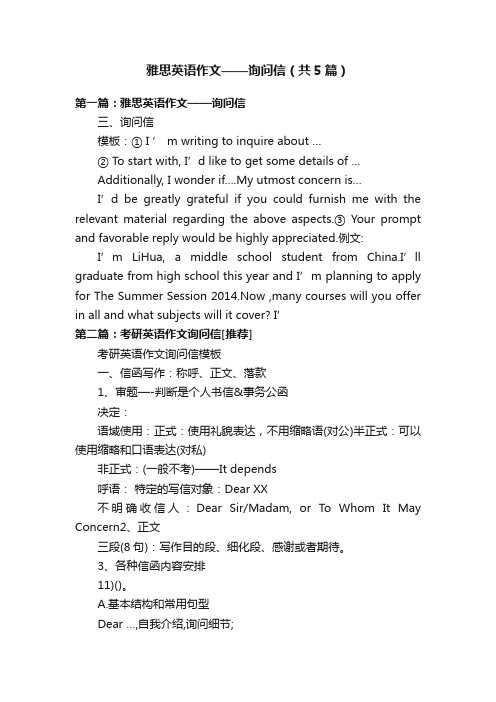 雅思英语作文——询问信（共5篇）

第一篇：雅思英语作文——询问信

三、询问信

模板：① I’ m writing to inquire about ...

② To start with, I’ d like to get some details of ...

Additionally, I wonder if....My utmost concern is...

I’ d be greatly grateful if you could furnish me with the relevant material regarding the above aspects.③ Your prompt and favorable reply would be highly appreciated.例文:

I’ m LiHua, a middle school student from China.I’ ll graduate from high school this year and I’ m planning to apply for The Summer Session 2014.Now ,many courses will you offer in all and what subjects will it cover? I’

第二篇：考研英语作文询问信[推荐]

考研英语作文询问信模板

一、信函写作：称呼、正文、落款

1、审题—-判断是个人书信&事务公函

决定：

语域使用：正式：使用礼貌表达，不用缩略语(对公)半正式：可以使用缩略和口语表达(对私)

非正式：(一般不考)——It depends

呼语： 特定的写信对象：Dear XX

不明确收信人：Dear Sir/Madam, or To Whom It May Concern2、正文

三段(8句)：写作目的段、细化段、感谢或者期待。

3、各种信函内容安排

11)()。

A.基本结构和常用句型

Dear ...,自我介绍,询问细节;